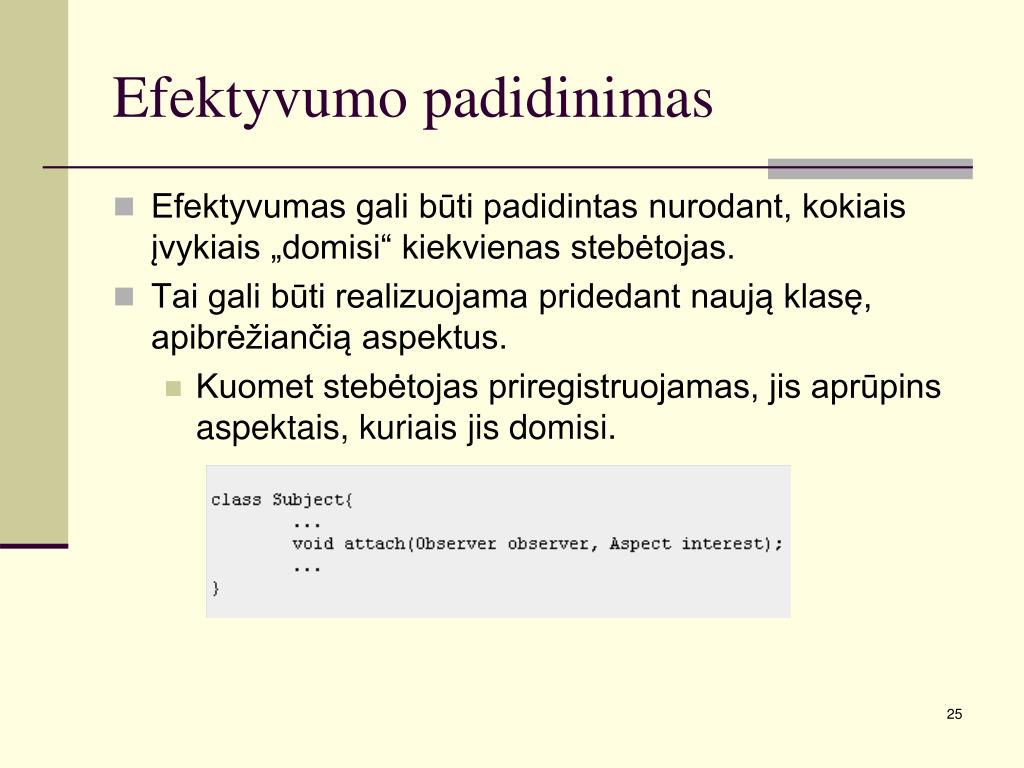 Efektyvumo padidinimas

Efektyvumas gali būti padidintas nurodant, kokiais įvykiais „domisi“ kiekvienas stebėtojas.

Tai gali būti realizuojama pridedant naują klasę, apibrėžiančią aspektus.

Kuomet stebėtojas priregistruojamas, jis aprūpins aspektais, kuriais jis domisi.

class Subject{
...
void attach(Observer observer, Aspect interest);
...
}

25